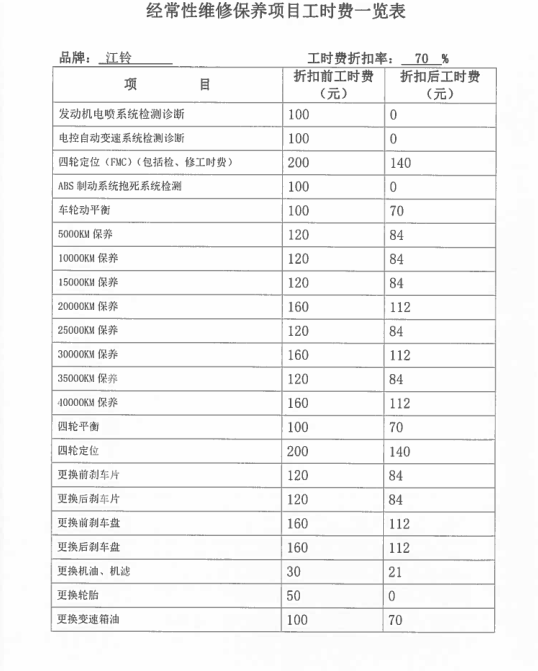 经常性维修保养项目工时费一览表

品牌：江铃　　　　工时费折扣率：70 %

| 项　　目 | 折扣前工时费（元） | 折扣后工时费（元） |
|---|---|---|
| 发动机电喷系统检测诊断 | 100 | 0 |
| 电控自动变速系统检测诊断 | 100 | 0 |
| 四轮定位（FMC）（包括检、修工时费） | 200 | 140 |
| ABS 制动系统抱死系统检测 | 100 | 0 |
| 车轮动平衡 | 100 | 70 |
| 5000KM 保养 | 120 | 84 |
| 10000KM 保养 | 120 | 84 |
| 15000KM 保养 | 120 | 84 |
| 20000KM 保养 | 160 | 112 |
| 25000KM 保养 | 120 | 84 |
| 30000KM 保养 | 160 | 112 |
| 35000KM 保养 | 120 | 84 |
| 40000KM 保养 | 160 | 112 |
| 四轮平衡 | 100 | 70 |
| 四轮定位 | 200 | 140 |
| 更换前刹车片 | 120 | 84 |
| 更换后刹车片 | 120 | 84 |
| 更换前刹车盘 | 160 | 112 |
| 更换后刹车盘 | 160 | 112 |
| 更换机油、机滤 | 30 | 21 |
| 更换轮胎 | 50 | 0 |
| 更换变速箱油 | 100 | 70 |